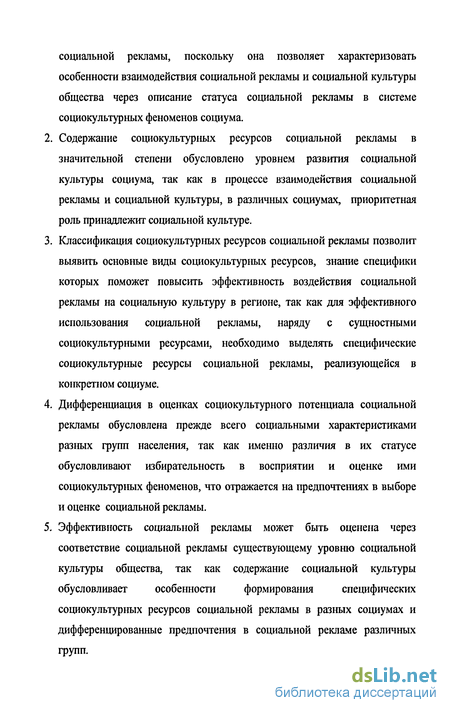 социальной рекламы, поскольку она позволяет характеризовать особенности взаимодействия социальной рекламы и социальной культуры общества через описание статуса социальной рекламы в системе социокультурных феноменов социума.

2. Содержание социокультурных ресурсов социальной рекламы в значительной степени обусловлено уровнем развития социальной культуры социума, так как в процессе взаимодействия социальной рекламы и социальной культуры, в различных социумах, приоритетная роль принадлежит социальной культуре.

3. Классификация социокультурных ресурсов социальной рекламы позволит выявить основные виды социокультурных ресурсов, знание специфики которых поможет повысить эффективность воздействия социальной рекламы на социальную культуру в регионе, так как для эффективного использования социальной рекламы, наряду с сущностными социокультурными ресурсами, необходимо выделять специфические социокультурные ресурсы социальной рекламы, реализующейся в конкретном социуме.

4. Дифференциация в оценках социокультурного потенциала социальной рекламы обусловлена прежде всего социальными характеристиками разных групп населения, так как именно различия в их статусе обусловливают избирательность в восприятии и оценке ими социокультурных феноменов, что отражается на предпочтениях в выборе и оценке социальной рекламы.

5. Эффективность социальной рекламы может быть оценена через соответствие социальной рекламы существующему уровню социальной культуры общества, так как содержание социальной культуры обусловливает особенности формирования специфических социокультурных ресурсов социальной рекламы в разных социумах и дифференцированные предпочтения в социальной рекламе различных групп.

dsLib.net
библиотека диссертаций